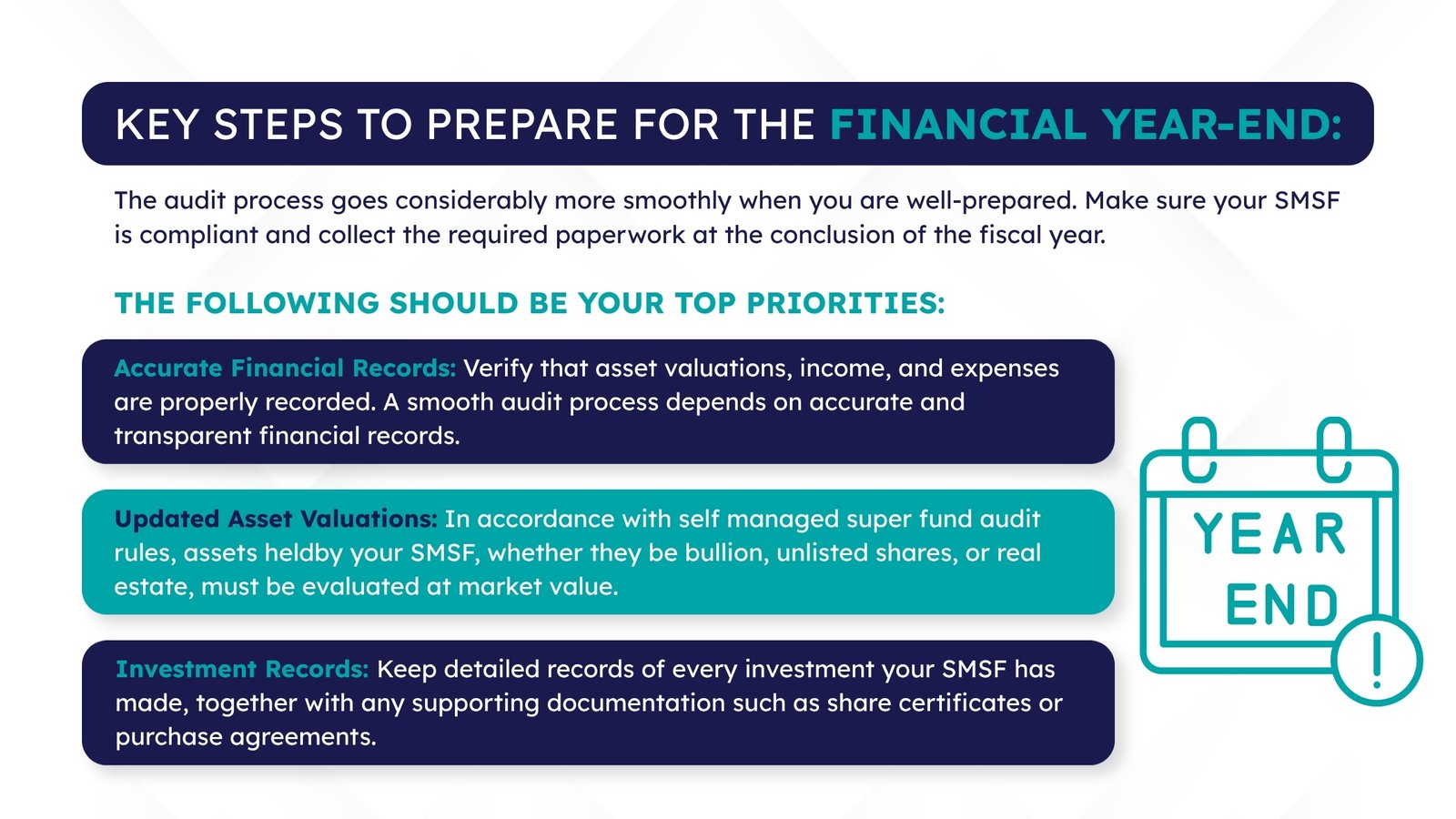 KEY STEPS TO PREPARE FOR THE FINANCIAL YEAR-END:

The audit process goes considerably more smoothly when you are well-prepared. Make sure your SMSF is compliant and collect the required paperwork at the conclusion of the fiscal year.

THE FOLLOWING SHOULD BE YOUR TOP PRIORITIES:

Accurate Financial Records: Verify that asset valuations, income, and expenses are properly recorded. A smooth audit process depends on accurate and transparent financial records.

Updated Asset Valuations: In accordance with self managed super fund audit rules, assets heldby your SMSF, whether they be bullion, unlisted shares, or real estate, must be evaluated at market value.

Investment Records: Keep detailed records of every investment your SMSF has made, together with any supporting documentation such as share certificates or purchase agreements.

YEAR END